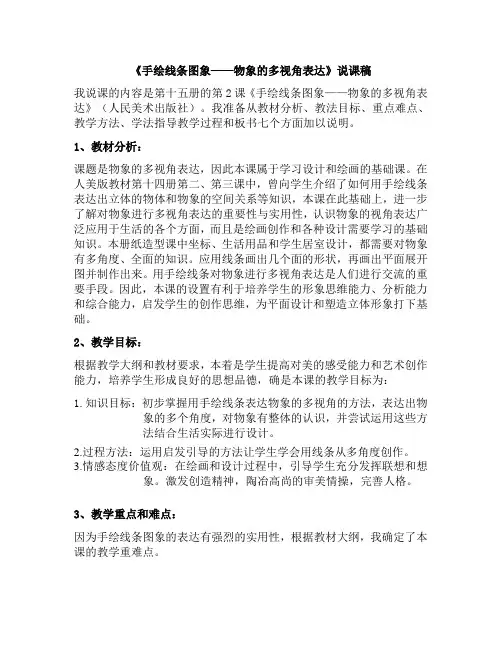 《手绘线条图象——物象的多视角表达》说课稿

我说课的内容是第十五册的第 2 课《手绘线条图象——物象的多视角表达》（人民美术出版社）。我准备从教材分析、教法目标、重点难点、教学方法、学法指导教学过程和板书七个方面加以说明。

1、教材分析：

课题是物象的多视角表达，因此本课属于学习设计和绘画的基础课。在人美版教材第十四册第二、第三课中，曾向学生介绍了如何用手绘线条表达出立体的物体和物象的空间关系等知识，本课在此基础上，进一步了解对物象进行多视角表达的重要性与实用性，认识物象的视角表达广泛应用于生活的各个方面，而且是绘画创作和各种设计需要学习的基础知识。本册纸造型课中坐标、生活用品和学生居室设计，都需要对物象有多角度、全面的知识。应用线条画出几个面的形状，再画出平面展开图并制作出来。用手绘线条对物象进行多视角表达是人们进行交流的重要手段。因此，本课的设置有利于培养学生的形象思维能力、分析能力和综合能力，启发学生的创作思维，为平面设计和塑造立体形象打下基础。

2、教学目标：

根据教学大纲和教材要求，本着是学生提高对美的感受能力和艺术创作能力，培养学生形成良好的思想品德，确是本课的教学目标为：

1. 知识目标：初步掌握用手绘线条表达物象的多视角的方法，表达出物象的多个角度，对物象有整体的认识，并尝试运用这些方法结合生活实际进行设计。

2.过程方法：运用启发引导的方法让学生学会用线条从多角度创作。

3.情感态度价值观：在绘画和设计过程中，引导学生充分发挥联想和想象。激发创造精神，陶冶高尚的审美情操，完善人格。

3、教学重点和难点：

因为手绘线条图象的表达有强烈的实用性，根据教材大纲，我确定了本课的教学重难点。